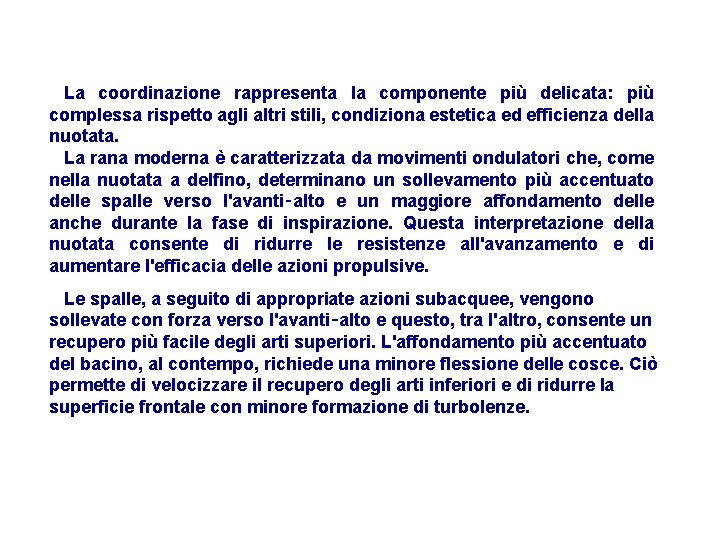 La coordinazione rappresenta la componente più delicata: più complessa rispetto agli altri stili, condiziona estetica ed efficienza della nuotata.

La rana moderna è caratterizzata da movimenti ondulatori che, come nella nuotata a delfino, determinano un sollevamento più accentuato delle spalle verso l'avanti-alto e un maggiore affondamento delle anche durante la fase di inspirazione. Questa interpretazione della nuotata consente di ridurre le resistenze all'avanzamento e di aumentare l'efficacia delle azioni propulsive.

Le spalle, a seguito di appropriate azioni subacquee, vengono sollevate con forza verso l'avanti-alto e questo, tra l'altro, consente un recupero più facile degli arti superiori. L'affondamento più accentuato del bacino, al contempo, richiede una minore flessione delle cosce. Ciò permette di velocizzare il recupero degli arti inferiori e di ridurre la superficie frontale con minore formazione di turbolenze.